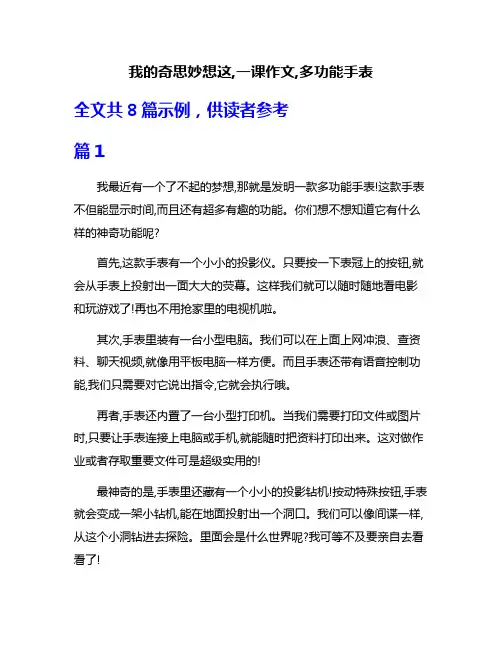 我的奇思妙想这,一课作文,多功能手表

全文共 8 篇示例，供读者参考

篇 1

我最近有一个了不起的梦想,那就是发明一款多功能手表!这款手表不但能显示时间,而且还有超多有趣的功能。你们想不想知道它有什么样的神奇功能呢?

首先,这款手表有一个小小的投影仪。只要按一下表冠上的按钮,就会从手表上投射出一面大大的荧幕。这样我们就可以随时随地看电影和玩游戏了!再也不用抢家里的电视机啦。

其次,手表里装有一台小型电脑。我们可以在上面上网冲浪、查资料、聊天视频,就像用平板电脑一样方便。而且手表还带有语音控制功能,我们只需要对它说出指令,它就会执行哦。

再者,手表还内置了一台小型打印机。当我们需要打印文件或图片时,只要让手表连接上电脑或手机,就能随时把资料打印出来。这对做作业或者存取重要文件可是超级实用的!

最神奇的是,手表里还藏有一个小小的投影钻机!按动特殊按钮,手表就会变成一架小钻机,能在地面投射出一个洞口。我们可以像间谍一样,从这个小洞钻进去探险。里面会是什么世界呢?我可等不及要亲自去看看了!